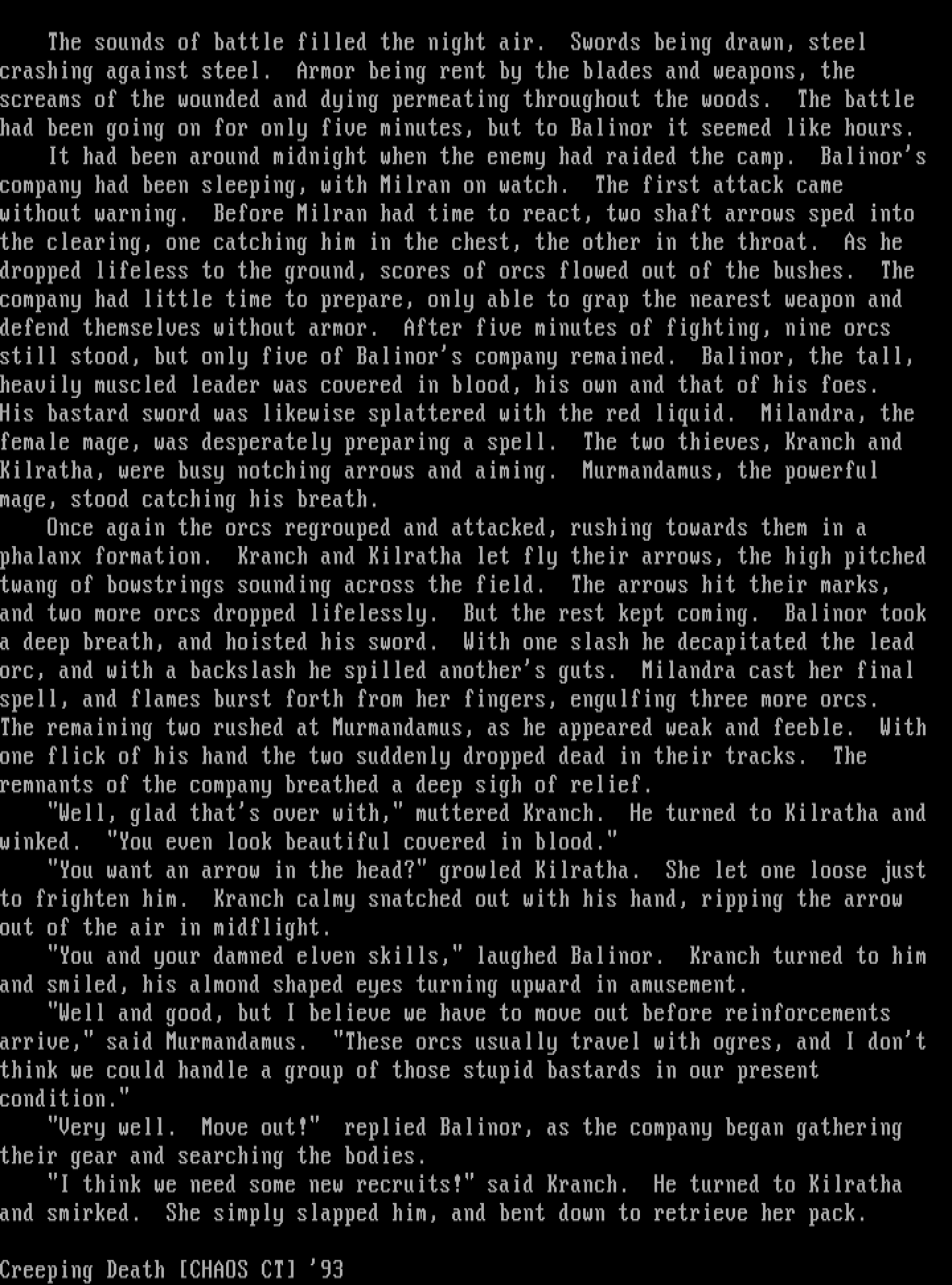 The sounds of battle filled the night air.  Swords being drawn, steel crashing against steel.  Armor being rent by the blades and weapons, the screams of the wounded and dying permeating throughout the woods.  The battle had been going on for only five minutes, but to Balinor it seemed like hours.

It had been around midnight when the enemy had raided the camp.  Balinor's company had been sleeping, with Milran on watch.  The first attack came without warning.  Before Milran had time to react, two shaft arrows sped into the clearing, one catching him in the chest, the other in the throat.  As he dropped lifeless to the ground, scores of orcs flowed out of the bushes.  The company had little time to prepare, only able to grap the nearest weapon and defend themselves without armor.  After five minutes of fighting, nine orcs still stood, but only five of Balinor's company remained.  Balinor, the tall, heavily muscled leader was covered in blood, his own and that of his foes.  His bastard sword was likewise splattered with the red liquid.  Milandra, the female mage, was desperately preparing a spell.  The two thieves, Kranch and Kilratha, were busy notching arrows and aiming.  Murmandamus, the powerful mage, stood catching his breath.

Once again the orcs regrouped and attacked, rushing towards them in a phalanx formation.  Kranch and Kilratha let fly their arrows, the high pitched twang of bowstrings sounding across the field.  The arrows hit their marks, and two more orcs dropped lifelessly.  But the rest kept coming.  Balinor took a deep breath, and hoisted his sword.  With one slash he decapitated the lead orc, and with a backslash he spilled another's guts.  Milandra cast her final spell, and flames burst forth from her fingers, engulfing three more orcs.  The remaining two rushed at Murmandamus, as he appeared weak and feeble.  With one flick of his hand the two suddenly dropped dead in their tracks.  The remnants of the company breathed a deep sigh of relief.

"Well, glad that's over with," muttered Kranch.  He turned to Kilratha and winked.  "You even look beautiful covered in blood."

"You want an arrow in the head?" growled Kilratha.  She let one loose just to frighten him.  Kranch calmy snatched out with his hand, ripping the arrow out of the air in midflight.

"You and your damned elven skills," laughed Balinor.  Kranch turned to him and smiled, his almond shaped eyes turning upward in amusement.

"Well and good, but I believe we have to move out before reinforcements arrive," said Murmandamus.  "These orcs usually travel with ogres, and I don't think we could handle a group of those stupid bastards in our present condition."

"Very well.  Move out!"  replied Balinor, as the company began gathering their gear and searching the bodies.

"I think we need some new recruits!" said Kranch.  He turned to Kilratha and smirked.  She simply slapped him, and bent down to retrieve her pack.

Creeping Death [CHAOS CT] '93